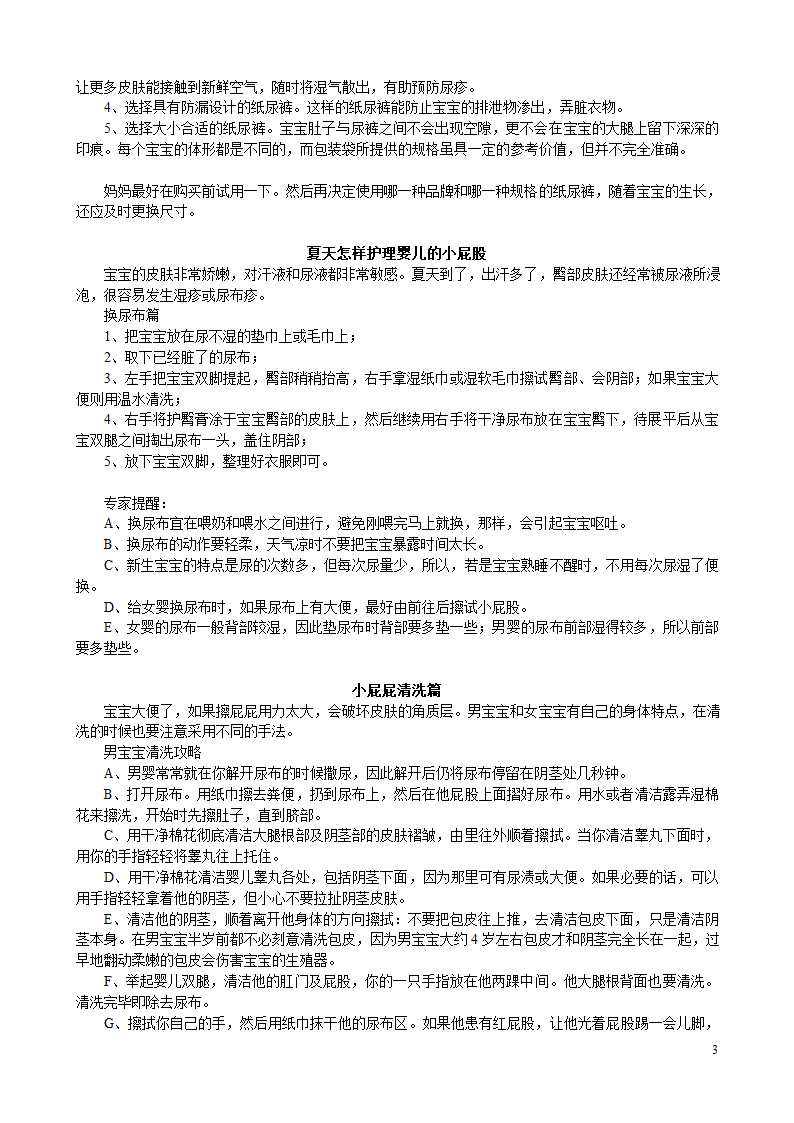 让更多皮肤能接触到新鲜空气，随时将湿气散出，有助预防尿疹。
4、选择具有防漏设计的纸尿裤。这样的纸尿裤能防止宝宝的排泄物渗出，弄脏衣物。
5、选择大小合适的纸尿裤。宝宝肚子与尿裤之间不会出现空隙，更不会在宝宝的大腿上留下深深的印痕。每个宝宝的体形都是不同的，而包装袋所提供的规格虽具一定的参考价值，但并不完全准确。

妈妈最好在购买前试用一下。然后再决定使用哪一种品牌和哪一种规格的纸尿裤，随着宝宝的生长，还应及时更换尺寸。

夏天怎样护理婴儿的小屁股
宝宝的皮肤非常娇嫩，对汗液和尿液都非常敏感。夏天到了，出汗多了，臀部皮肤还经常被尿液所浸泡，很容易发生湿疹或尿布疹。
换尿布篇
1、把宝宝放在尿不湿的垫巾上或毛巾上；
2、取下已经脏了的尿布；
3、左手把宝宝双脚提起，臀部稍稍抬高，右手拿湿纸巾或湿软毛巾擦试臀部、会阴部；如果宝宝大便则用温水清洗；
4、右手将护臀膏涂于宝宝臀部的皮肤上，然后继续用右手将干净尿布放在宝宝臀下，待展平后从宝宝双腿之间掏出尿布一头，盖住阴部；
5、放下宝宝双脚，整理好衣服即可。

专家提醒：
A、换尿布宜在喂奶和喂水之间进行，避免刚喂完马上就换，那样，会引起宝宝呕吐。
B、换尿布的动作要轻柔，天气凉时不要把宝宝暴露时间太长。
C、新生宝宝的特点是尿的次数多，但每次尿量少，所以，若是宝宝熟睡不醒时，不用每次尿湿了便换。
D、给女婴换尿布时，如果尿布上有大便，最好由前往后擦试小屁股。
E、女婴的尿布一般背部较湿，因此垫尿布时背部要多垫一些；男婴的尿布前部湿得较多，所以前部要多垫些。

小屁屁清洗篇
宝宝大便了，如果擦屁屁用力太大，会破坏皮肤的角质层。男宝宝和女宝宝有自己的身体特点，在清洗的时候也要注意采用不同的手法。
男宝宝清洗攻略
A、男婴常常就在你解开尿布的时候撒尿，因此解开后仍将尿布停留在阴茎处几秒钟。
B、打开尿布。用纸巾擦去粪便，扔到尿布上，然后在他屁股上面摺好尿布。用水或者清洁露弄湿棉花来擦洗，开始时先擦肚子，直到脐部。
C、用干净棉花彻底清洁大腿根部及阴茎部的皮肤褶皱，由里往外顺着擦拭。当你清洁睾丸下面时，用你的手指轻轻将睾丸往上托住。
D、用干净棉花清洁婴儿睾丸各处，包括阴茎下面，因为那里可有尿渍或大便。如果必要的话，可以用手指轻轻拿着他的阴茎，但小心不要拉扯阴茎皮肤。
E、清洁他的阴茎，顺着离开他身体的方向擦拭：不要把包皮往上推，去清洁包皮下面，只是清洁阴茎本身。在男宝宝半岁前都不必刻意清洗包皮，因为男宝宝大约4岁左右包皮才和阴茎完全长在一起，过早地翻动柔嫩的包皮会伤害宝宝的生殖器。
F、举起婴儿双腿，清洁他的肛门及屁股，你的一只手指放在他两踝中间。他大腿根背面也要清洗。清洗完毕即除去尿布。
G、擦拭你自己的手，然后用纸巾抹干他的尿布区。如果他患有红屁股，让他光着屁股踢一会儿脚，

3